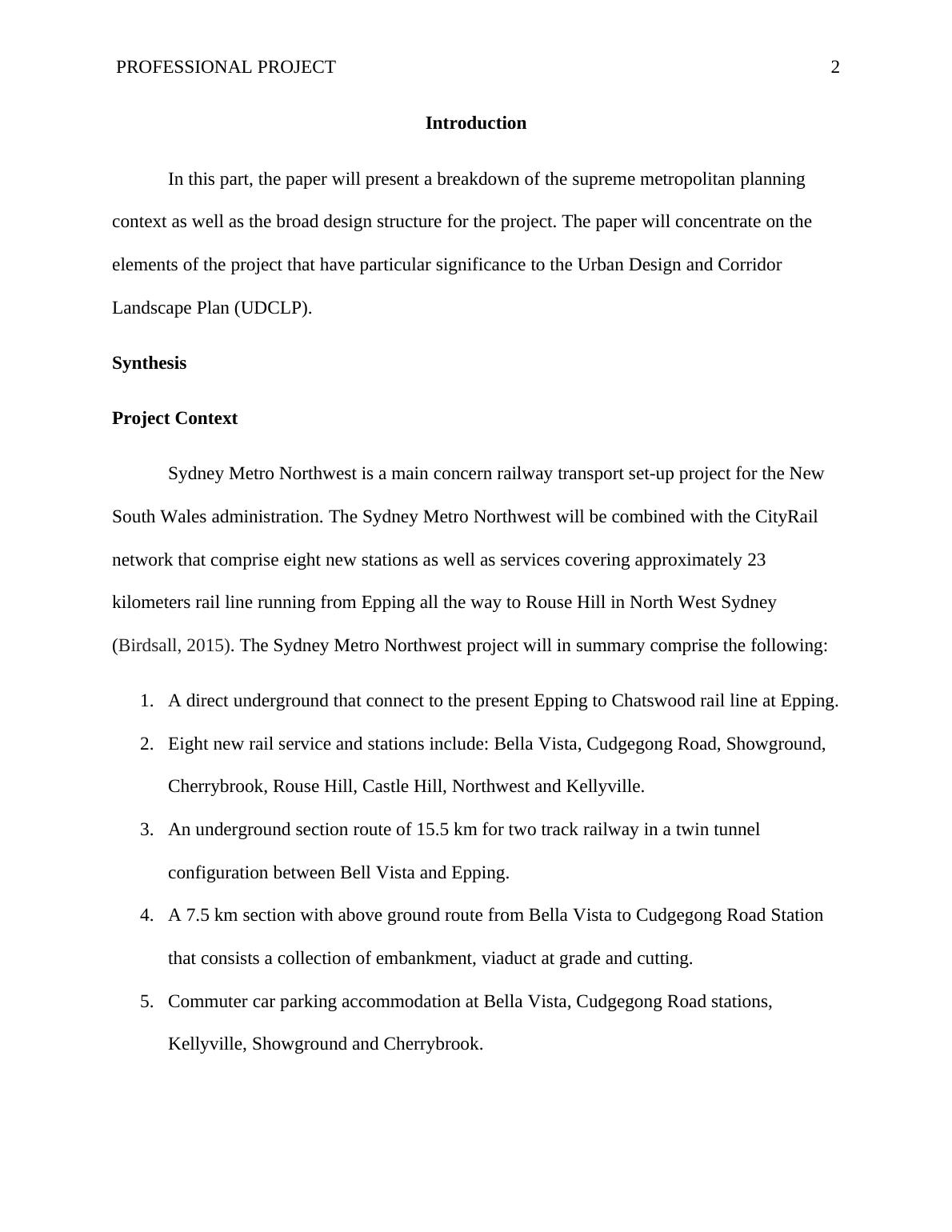 PROFESSIONAL PROJECT 2

Introduction

In this part, the paper will present a breakdown of the supreme metropolitan planning context as well as the broad design structure for the project. The paper will concentrate on the elements of the project that have particular significance to the Urban Design and Corridor Landscape Plan (UDCLP).

Synthesis

Project Context

Sydney Metro Northwest is a main concern railway transport set-up project for the New South Wales administration. The Sydney Metro Northwest will be combined with the CityRail network that comprise eight new stations as well as services covering approximately 23 kilometers rail line running from Epping all the way to Rouse Hill in North West Sydney (Birdsall, 2015). The Sydney Metro Northwest project will in summary comprise the following:

1. A direct underground that connect to the present Epping to Chatswood rail line at Epping.
2. Eight new rail service and stations include: Bella Vista, Cudgegong Road, Showground, Cherrybrook, Rouse Hill, Castle Hill, Northwest and Kellyville.
3. An underground section route of 15.5 km for two track railway in a twin tunnel configuration between Bell Vista and Epping.
4. A 7.5 km section with above ground route from Bella Vista to Cudgegong Road Station that consists a collection of embankment, viaduct at grade and cutting.
5. Commuter car parking accommodation at Bella Vista, Cudgegong Road stations, Kellyville, Showground and Cherrybrook.